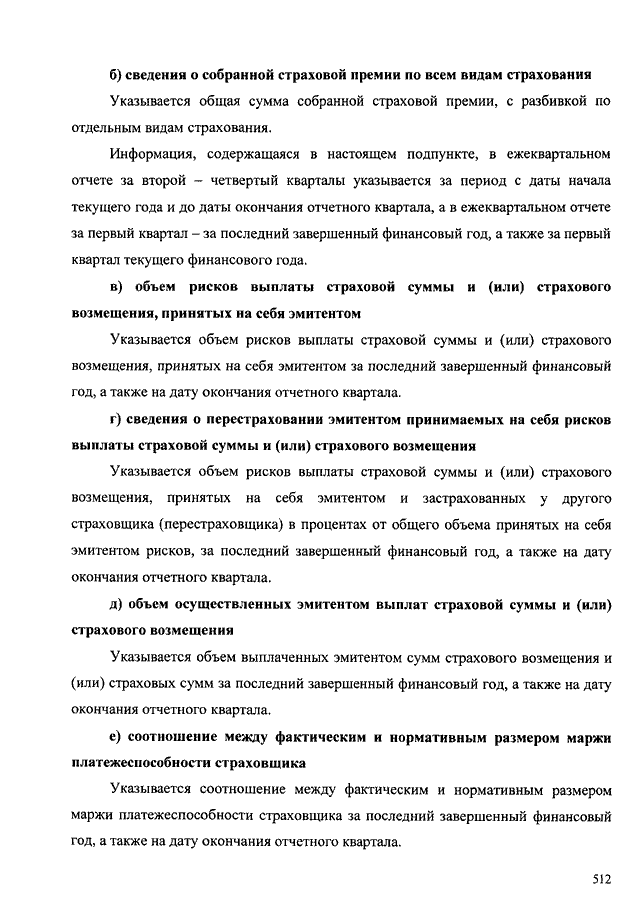 б) сведения о собранной страховой премии по всем видам страхования

Указывается общая сумма собранной страховой премии, с разбивкой по отдельным видам страхования.

Информация, содержащаяся в настоящем подпункте, в ежеквартальном отчете за второй – четвертый кварталы указывается за период с даты начала текущего года и до даты окончания отчетного квартала, а в ежеквартальном отчете за первый квартал – за последний завершенный финансовый год, а также за первый квартал текущего финансового года.

в) объем рисков выплаты страховой суммы и (или) страхового возмещения, принятых на себя эмитентом

Указывается объем рисков выплаты страховой суммы и (или) страхового возмещения, принятых на себя эмитентом за последний завершенный финансовый год, а также на дату окончания отчетного квартала.

г) сведения о перестраховании эмитентом принимаемых на себя рисков выплаты страховой суммы и (или) страхового возмещения

Указывается объем рисков выплаты страховой суммы и (или) страхового возмещения, принятых на себя эмитентом и застрахованных у другого страховщика (перестраховщика) в процентах от общего объема принятых на себя эмитентом рисков, за последний завершенный финансовый год, а также на дату окончания отчетного квартала.

д) объем осуществленных эмитентом выплат страховой суммы и (или) страхового возмещения

Указывается объем выплаченных эмитентом сумм страхового возмещения и (или) страховых сумм за последний завершенный финансовый год, а также на дату окончания отчетного квартала.

е) соотношение между фактическим и нормативным размером маржи платежеспособности страховщика

Указывается соотношение между фактическим и нормативным размером маржи платежеспособности страховщика за последний завершенный финансовый год, а также на дату окончания отчетного квартала.

512